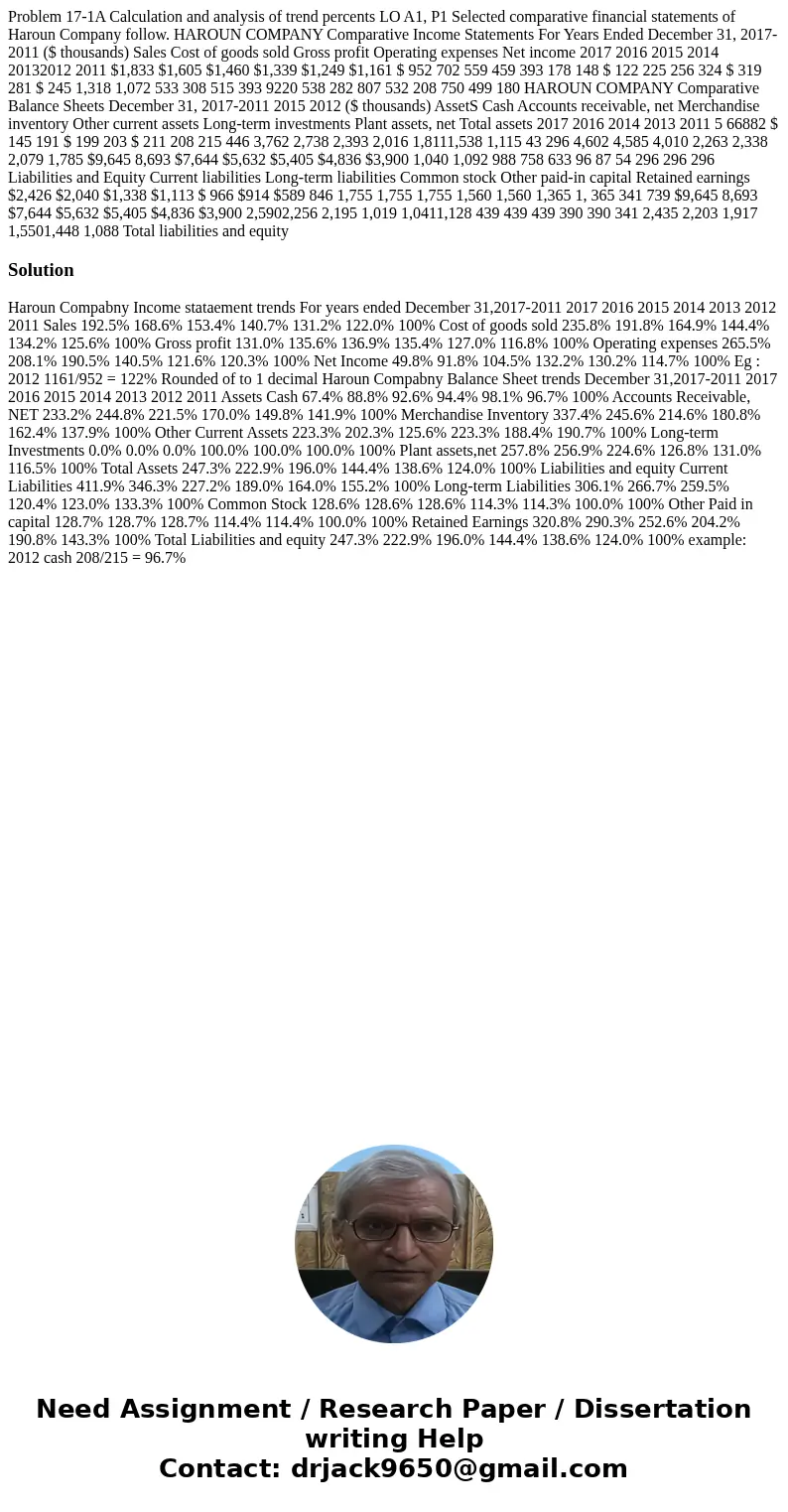 Problem 17-1A Calculation and analysis of trend percents LO A1, P1 Selected comparative financial statements of Haroun Company follow. HAROUN COMPANY Comparative Income Statements For Years Ended December 31, 2017-2011 ($ thousands) Sales Cost of goods sold Gross profit Operating expenses Net income 2017 2016 2015 2014 20132012 2011 $1,833 $1,605 $1,460 $1,339 $1,249 $1,161 $ 952 702 559 459 393 178 148 $ 122 225 256 324 $ 319 281 $ 245 1,318 1,072 533 308 515 393 9220 538 282 807 532 208 750 499 180 HAROUN COMPANY Comparative Balance Sheets December 31, 2017-2011 2015 2012 ($ thousands) AssetS Cash Accounts receivable, net Merchandise inventory Other current assets Long-term investments Plant assets, net Total assets 2017 2016 2014 2013 2011 5 66882 $ 145 191 $ 199 203 $ 211 208 215 446 3,762 2,738 2,393 2,016 1,8111,538 1,115 43 296 4,602 4,585 4,010 2,263 2,338 2,079 1,785 $9,645 8,693 $7,644 $5,632 $5,405 $4,836 $3,900 1,040 1,092 988 758 633 96 87 54 296 296 296 Liabilities and Equity Current liabilities Long-term liabilities Common stock Other paid-in capital Retained earnings $2,426 $2,040 $1,338 $1,113 $ 966 $914 $589 846 1,755 1,755 1,755 1,560 1,560 1,365 1, 365 341 739 $9,645 8,693 $7,644 $5,632 $5,405 $4,836 $3,900 2,5902,256 2,195 1,019 1,0411,128 439 439 439 390 390 341 2,435 2,203 1,917 1,5501,448 1,088 Total liabilities and equity

Solution

Haroun Compabny Income stataement trends For years ended December 31,2017-2011 2017 2016 2015 2014 2013 2012 2011 Sales 192.5% 168.6% 153.4% 140.7% 131.2% 122.0% 100% Cost of goods sold 235.8% 191.8% 164.9% 144.4% 134.2% 125.6% 100% Gross profit 131.0% 135.6% 136.9% 135.4% 127.0% 116.8% 100% Operating expenses 265.5% 208.1% 190.5% 140.5% 121.6% 120.3% 100% Net Income 49.8% 91.8% 104.5% 132.2% 130.2% 114.7% 100% Eg : 2012 1161/952 = 122% Rounded of to 1 decimal Haroun Compabny Balance Sheet trends December 31,2017-2011 2017 2016 2015 2014 2013 2012 2011 Assets Cash 67.4% 88.8% 92.6% 94.4% 98.1% 96.7% 100% Accounts Receivable, NET 233.2% 244.8% 221.5% 170.0% 149.8% 141.9% 100% Merchandise Inventory 337.4% 245.6% 214.6% 180.8% 162.4% 137.9% 100% Other Current Assets 223.3% 202.3% 125.6% 223.3% 188.4% 190.7% 100% Long-term Investments 0.0% 0.0% 0.0% 100.0% 100.0% 100.0% 100% Plant assets,net 257.8% 256.9% 224.6% 126.8% 131.0% 116.5% 100% Total Assets 247.3% 222.9% 196.0% 144.4% 138.6% 124.0% 100% Liabilities and equity Current Liabilities 411.9% 346.3% 227.2% 189.0% 164.0% 155.2% 100% Long-term Liabilities 306.1% 266.7% 259.5% 120.4% 123.0% 133.3% 100% Common Stock 128.6% 128.6% 128.6% 114.3% 114.3% 100.0% 100% Other Paid in capital 128.7% 128.7% 128.7% 114.4% 114.4% 100.0% 100% Retained Earnings 320.8% 290.3% 252.6% 204.2% 190.8% 143.3% 100% Total Liabilities and equity 247.3% 222.9% 196.0% 144.4% 138.6% 124.0% 100% example: 2012 cash 208/215 = 96.7%

Need Assignment / Research Paper / Dissertation writing Help
Contact: drjack9650@gmail.com